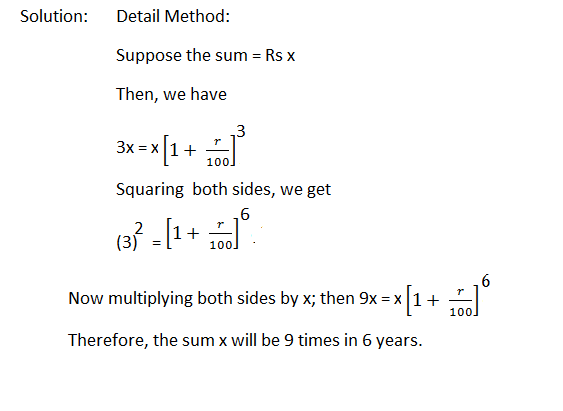 Solution: Detail Method:

Suppose the sum = Rs x

Then, we have

$3x = x\left[1 + \frac{r}{100}\right]^3$

Squaring both sides, we get

$(3)^2 = \left[1 + \frac{r}{100}\right]^6$

Now multiplying both sides by x; then $9x = x\left[1 + \frac{r}{100}\right]^6$

Therefore, the sum x will be 9 times in 6 years.